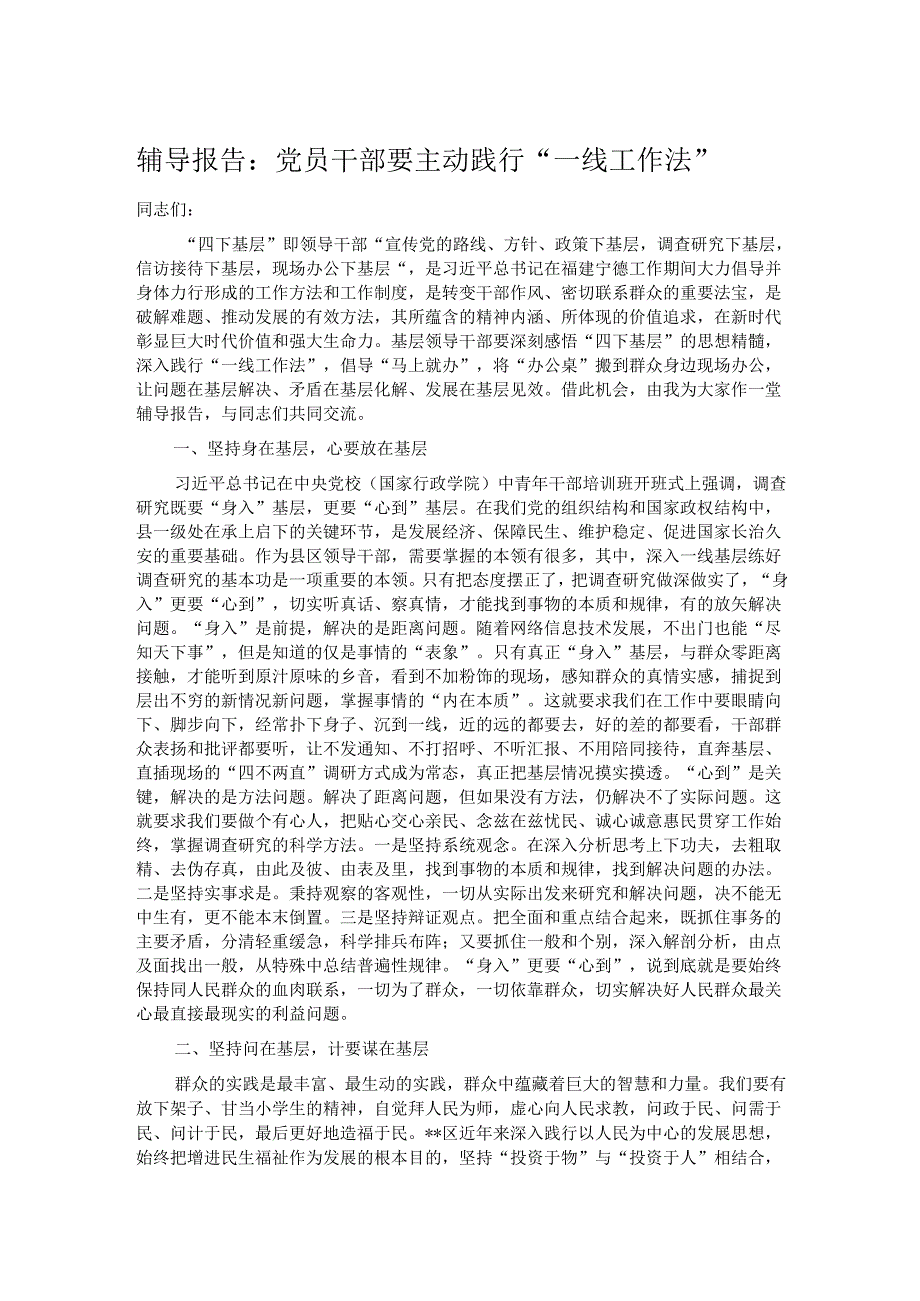 辅导报告：党员干部要主动践行“一线工作法”

同志们：

“四下基层”即领导干部“宣传党的路线、方针、政策下基层，调查研究下基层，信访接待下基层，现场办公下基层“，是习近平总书记在福建宁德工作期间大力倡导并身体力行形成的工作方法和工作制度，是转变干部作风、密切联系群众的重要法宝，是破解难题、推动发展的有效方法，其所蕴含的精神内涵、所体现的价值追求，在新时代彰显巨大时代价值和强大生命力。基层领导干部要深刻感悟“四下基层”的思想精髓，深入践行“一线工作法”，倡导“马上就办”，将“办公桌”搬到群众身边现场办公，让问题在基层解决、矛盾在基层化解、发展在基层见效。借此机会，由我为大家作一堂辅导报告，与同志们共同交流。

一、坚持身在基层，心要放在基层

习近平总书记在中央党校（国家行政学院）中青年干部培训班开班式上强调，调查研究既要“身入”基层，更要“心到”基层。在我们党的组织结构和国家政权结构中，县一级处在承上启下的关键环节，是发展经济、保障民生、维护稳定、促进国家长治久安的重要基础。作为县区领导干部，需要掌握的本领有很多，其中，深入一线基层练好调查研究的基本功是一项重要的本领。只有把态度摆正了，把调查研究做深做实了，“身入”更要“心到”，切实听真话、察真情，才能找到事物的本质和规律，有的放矢解决问题。“身入”是前提，解决的是距离问题。随着网络信息技术发展，不出门也能“尽知天下事”，但是知道的仅是事情的“表象”。只有真正“身入”基层，与群众零距离接触，才能听到原汁原味的乡音，看到不加粉饰的现场，感知群众的真情实感，捕捉到层出不穷的新情况新问题，掌握事情的“内在本质”。这就要求我们在工作中要眼睛向下、脚步向下，经常扑下身子、沉到一线，近的远的都要去，好的差的都要看，干部群众表扬和批评都要听，让不发通知、不打招呼、不听汇报、不用陪同接待，直奔基层、直插现场的“四不两直”调研方式成为常态，真正把基层情况摸实摸透。“心到”是关键，解决的是方法问题。解决了距离问题，但如果没有方法，仍解决不了实际问题。这就要求我们要做个有心人，把贴心交心亲民、念兹在兹忧民、诚心诚意惠民贯穿工作始终，掌握调查研究的科学方法。一是坚持系统观念。在深入分析思考上下功夫，去粗取精、去伪存真，由此及彼、由表及里，找到事物的本质和规律，找到解决问题的办法。二是坚持实事求是。秉持观察的客观性，一切从实际出发来研究和解决问题，决不能无中生有，更不能本末倒置。三是坚持辩证观点。把全面和重点结合起来，既抓住事务的主要矛盾，分清轻重缓急，科学排兵布阵；又要抓住一般和个别，深入解剖分析，由点及面找出一般，从特殊中总结普遍性规律。“身入”更要“心到”，说到底就是要始终保持同人民群众的血肉联系，一切为了群众，一切依靠群众，切实解决好人民群众最关心最直接最现实的利益问题。

二、坚持问在基层，计要谋在基层

群众的实践是最丰富、最生动的实践，群众中蕴藏着巨大的智慧和力量。我们要有放下架子、甘当小学生的精神，自觉拜人民为师，虚心向人民求教，问政于民、问需于民、问计于民，最后更好地造福于民。**区近年来深入践行以人民为中心的发展思想，始终把增进民生福祉作为发展的根本目的，坚持“投资于物”与“投资于人”相结合，